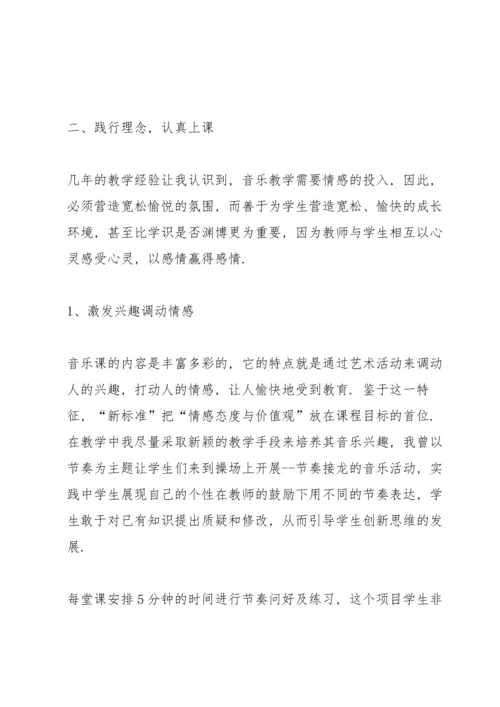 二、践行理念，认真上课

几年的教学经验让我认识到，音乐教学需要情感的投入，因此，必须营造宽松愉悦的氛围，而善于为学生营造宽松、愉快的成长环境，甚至比学识是否渊博更为重要，因为教师与学生相互以心灵感受心灵，以感情赢得感情.

1、激发兴趣调动情感

音乐课的内容是丰富多彩的，它的特点就是通过艺术活动来调动人的兴趣，打动人的情感，让人愉快地受到教育. 鉴于这一特征，“新标准”把“情感态度与价值观”放在课程目标的首位. 在教学中我尽量采取新颖的教学手段来培养其音乐兴趣，我曾以节奏为主题让学生们来到操场上开展--节奏接龙的音乐活动，实践中学生展现自己的个性在教师的鼓励下用不同的节奏表达，学生敢于对已有知识提出质疑和修改，从而引导学生创新思维的发展.

每堂课安排5分钟的时间进行节奏问好及练习，这个项目学生非